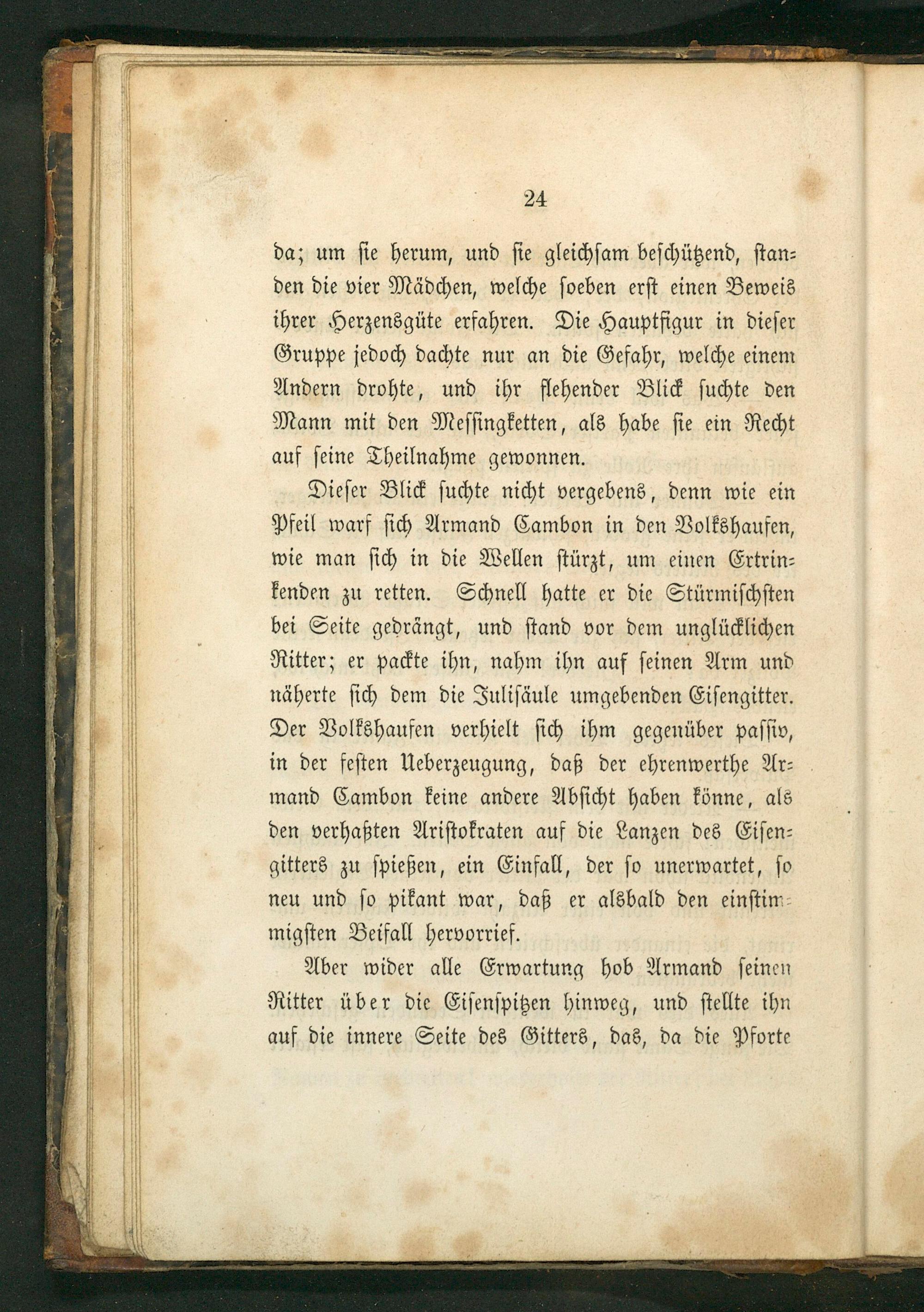 24

da; um sie herum, und sie gleichsam beschützend, standen die vier Mädchen, welche soeben erst einen Beweis ihrer Herzensgüte erfahren. Die Hauptfigur in dieser Gruppe jedoch dachte nur an die Gefahr, welche einem Andern drohte, und ihr flehender Blick suchte den Mann mit den Messingketten, als habe sie ein Recht auf seine Theilnahme gewonnen.

Dieser Blick suchte nicht vergebens, denn wie ein Pfeil warf sich Armand Cambon in den Volkshaufen, wie man sich in die Wellen stürzt, um einen Ertrinkenden zu retten. Schnell hatte er die Stürmischsten bei Seite gedrängt, und stand vor dem unglücklichen Ritter; er packte ihn, nahm ihn auf seinen Arm und näherte sich dem die Julisäule umgebenden Eisengitter. Der Volkshaufen verhielt sich ihm gegenüber passiv, in der festen Ueberzeugung, daß der ehrenwerthe Armand Cambon keine andere Absicht haben könne, als den verhaßten Aristokraten auf die Lanzen des Eisengitters zu spießen, ein Einfall, der so unerwartet, so neu und so pikant war, daß er alsbald den einstimmigsten Beifall hervorrief.

Aber wider alle Erwartung hob Armand seinen Ritter über die Eisenspitzen hinweg, und stellte ihn auf die innere Seite des Gitters, das, da die Pforte